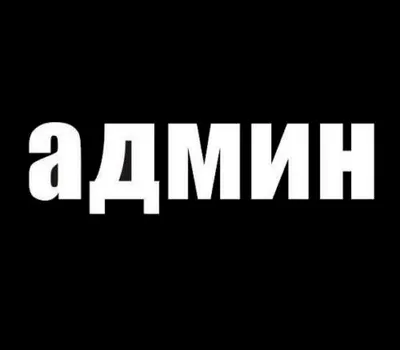 админ